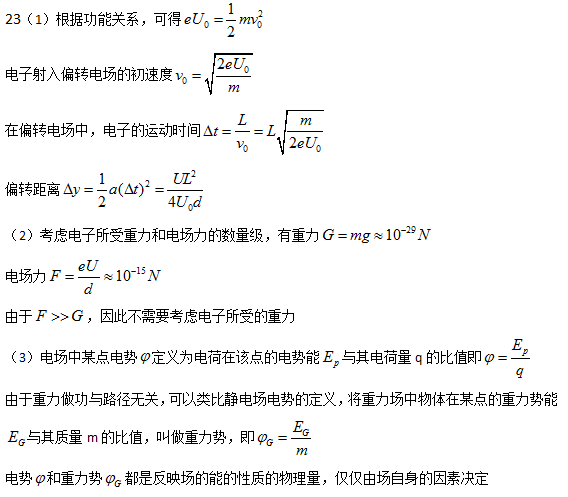 23（1）根据功能关系，可得 $eU_0=\frac{1}{2}mv_0^2$

电子射入偏转电场的初速度 $v_0=\sqrt{\frac{2eU_0}{m}}$

在偏转电场中，电子的运动时间 $\Delta t=\frac{L}{v_0}=L\sqrt{\frac{m}{2eU_0}}$

偏转距离 $\Delta y=\frac{1}{2}a(\Delta t)^2=\frac{UL^2}{4U_0d}$

（2）考虑电子所受重力和电场力的数量级，有重力 $G=mg\approx10^{-29}N$

电场力 $F=\frac{eU}{d}\approx10^{-15}N$

由于 $F>>G$，因此不需要考虑电子所受的重力

（3）电场中某点电势 $\varphi$ 定义为电荷在该点的电势能 $E_p$ 与其电荷量 q 的比值即 $\varphi=\frac{E_p}{q}$

由于重力做功与路径无关，可以类比静电场电势的定义，将重力场中物体在某点的重力势能 $E_G$ 与其质量 m 的比值，叫做重力势，即 $\varphi_G=\frac{E_G}{m}$

电势 $\varphi$ 和重力势 $\varphi_G$ 都是反映场的能的性质的物理量，仅仅由场自身的因素决定